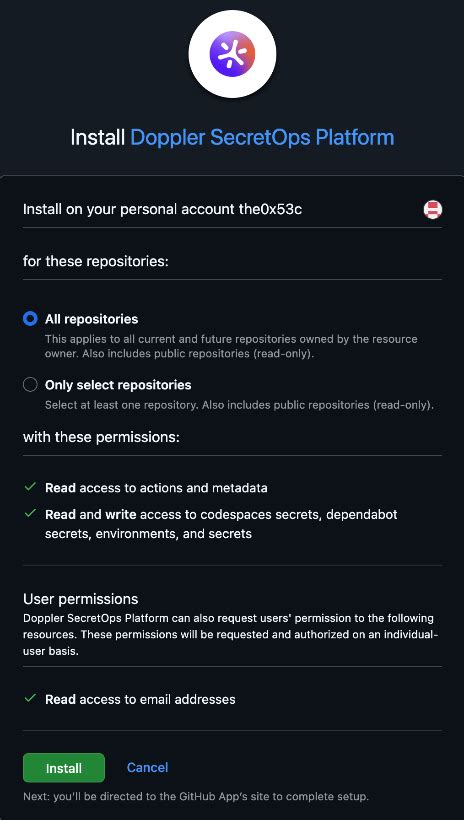 Install Doppler SecretOps Platform

Install on your personal account the0x53c

for these repositories:

All repositories
This applies to all current and future repositories owned by the resource owner. Also includes public repositories (read-only).

Only select repositories
Select at least one repository. Also includes public repositories (read-only).

with these permissions:

Read access to actions and metadata

Read and write access to codespaces secrets, dependabot secrets, environments, and secrets

User permissions
Doppler SecretOps Platform can also request users' permission to the following resources. These permissions will be requested and authorized on an individual-user basis.

Read access to email addresses

Install Cancel

Next: you'll be directed to the GitHub App's site to complete setup.